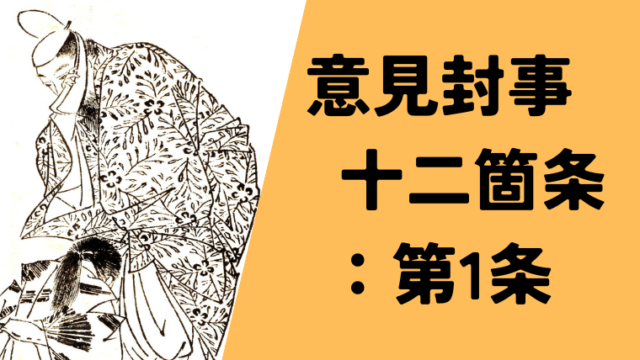 意見封事
十二箇条
：第1条